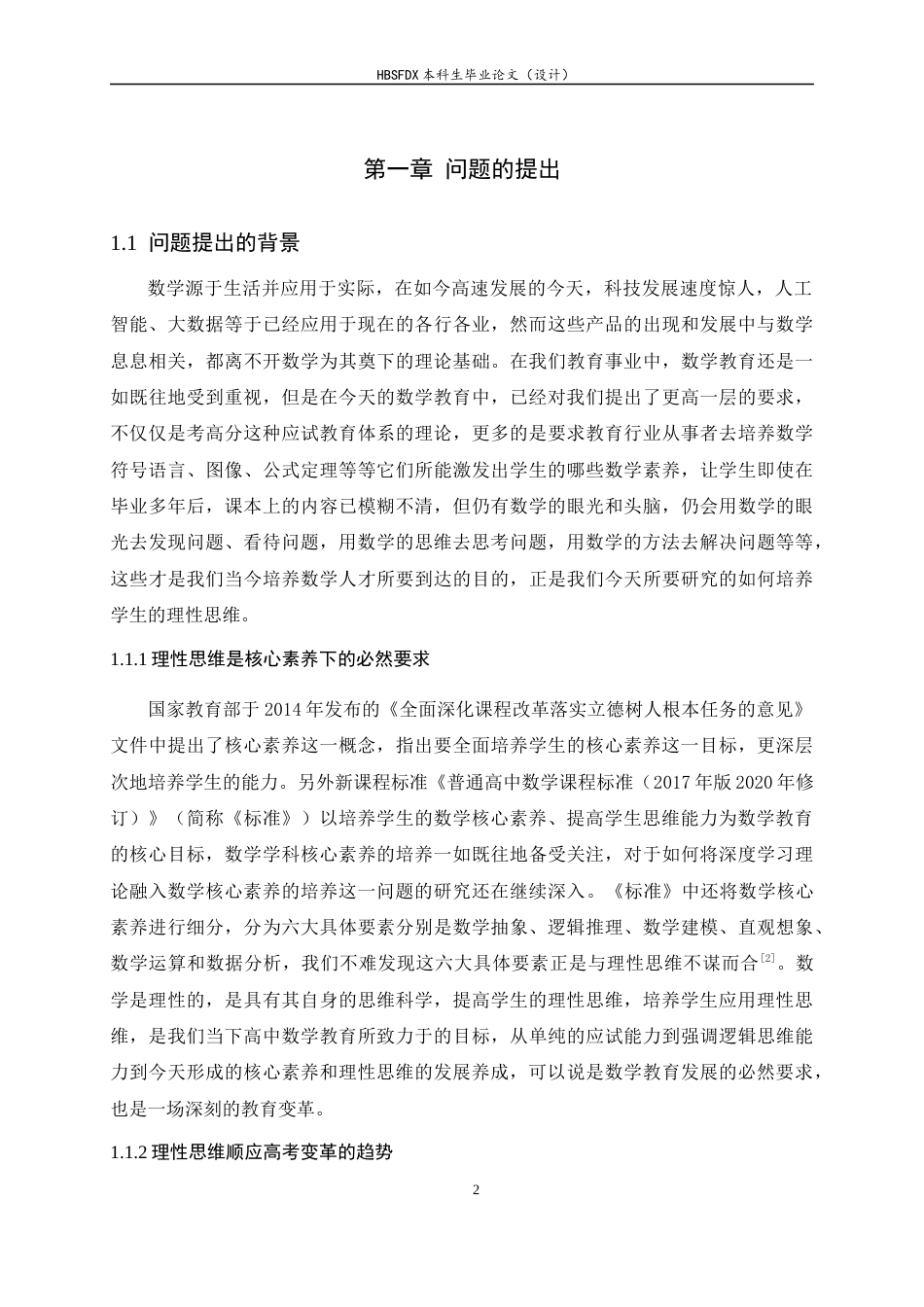 HBSFDX本科生毕业论文（设计）

第一章 问题的提出

1.1 问题提出的背景

数学源于生活并应用于实际，在如今高速发展的今天，科技发展速度惊人，人工智能、大数据等于已经应用于现在的各行各业，然而这些产品的出现和发展中与数学息息相关，都离不开数学为其奠下的理论基础。在我们教育事业中，数学教育还是一如既往地受到重视，但是在今天的数学教育中，已经对我们提出了更高一层的要求，不仅仅是考高分这种应试教育体系的理论，更多的是要求教育行业从事者去培养数学符号语言、图像、公式定理等等它们所能激发出学生的哪些数学素养，让学生即使在毕业多年后，课本上的内容已模糊不清，但仍有数学的眼光和头脑，仍会用数学的眼光去发现问题、看待问题，用数学的思维去思考问题，用数学的方法去解决问题等等，这些才是我们当今培养数学人才所要到达的目的，正是我们今天所要研究的如何培养学生的理性思维。

1.1.1理性思维是核心素养下的必然要求

国家教育部于2014年发布的《全面深化课程改革落实立德树人根本任务的意见》文件中提出了核心素养这一概念，指出要全面培养学生的核心素养这一目标，更深层次地培养学生的能力。另外新课程标准《普通高中数学课程标准（2017年版2020年修订）》（简称《标准》）以培养学生的数学核心素养、提高学生思维能力为数学教育的核心目标，数学学科核心素养的培养一如既往地备受关注，对于如何将深度学习理论融入数学核心素养的培养这一问题的研究还在继续深入。《标准》中还将数学核心素养进行细分，分为六大具体要素分别是数学抽象、逻辑推理、数学建模、直观想象、数学运算和数据分析，我们不难发现这六大具体要素正是与理性思维不谋而合$^{[2]}$。数学是理性的，是具有其自身的思维科学，提高学生的理性思维，培养学生应用理性思维，是我们当下高中数学教育所致力于的目标，从单纯的应试能力到强调逻辑思维能力到今天形成的核心素养和理性思维的发展养成，可以说是数学教育发展的必然要求，也是一场深刻的教育变革。

1.1.2理性思维顺应高考变革的趋势

2